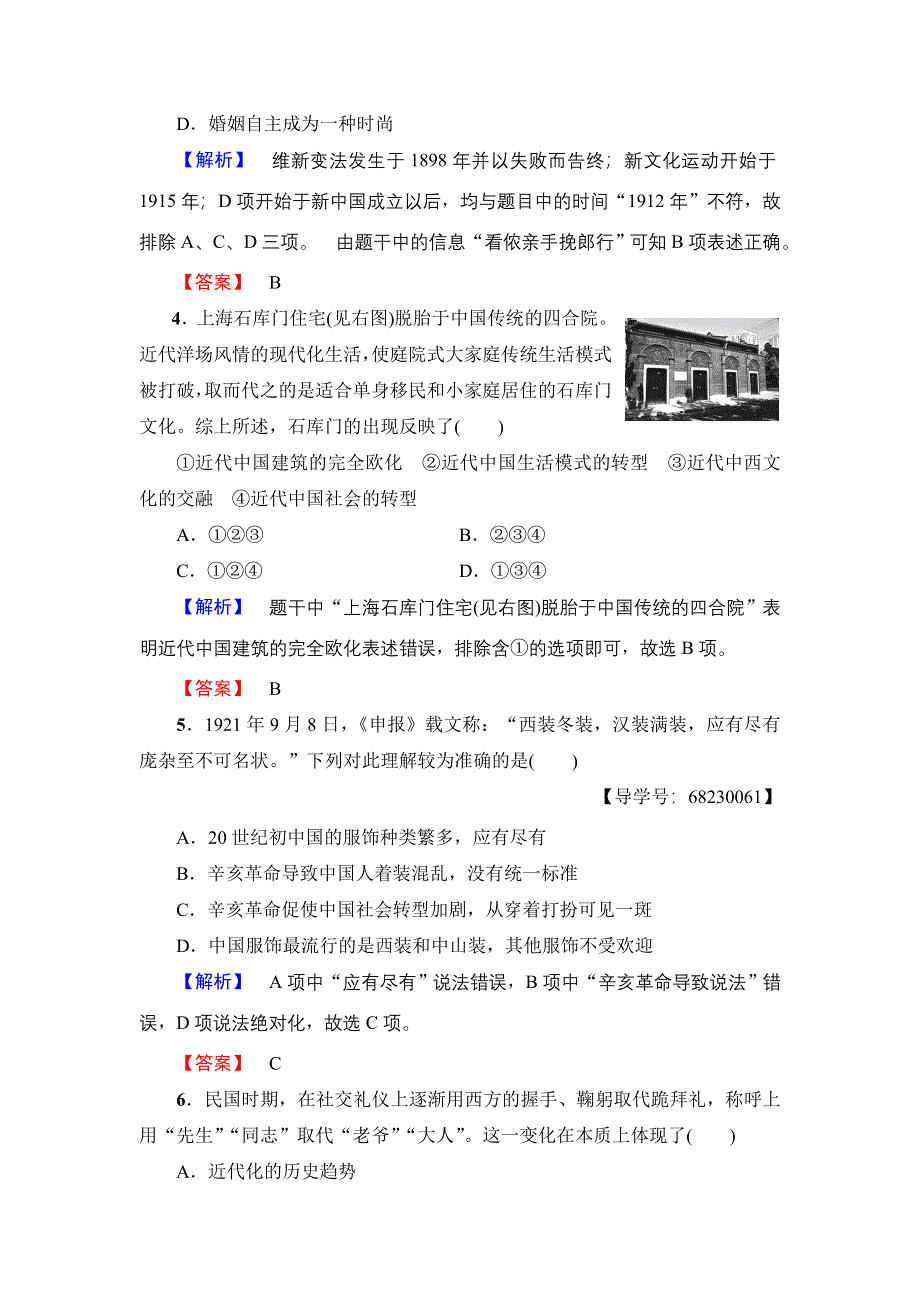 D．婚姻自主成为一种时尚

【解析】　维新变法发生于 1898 年并以失败而告终；新文化运动开始于 1915 年；D 项开始于新中国成立以后，均与题目中的时间“1912 年”不符，故排除 A、C、D 三项。　由题干中的信息“看侬亲手挽郎行”可知 B 项表述正确。

【答案】　B

4．上海石库门住宅(见右图)脱胎于中国传统的四合院。近代洋场风情的现代化生活，使庭院式大家庭传统生活模式被打破，取而代之的是适合单身移民和小家庭居住的石库门文化。综上所述，石库门的出现反映了(　　)

①近代中国建筑的完全欧化　②近代中国生活模式的转型　③近代中西文化的交融　④近代中国社会的转型

A．①②③　　B．②③④

C．①②④　　D．①③④

【解析】　题干中“上海石库门住宅(见右图)脱胎于中国传统的四合院”表明近代中国建筑的完全欧化表述错误，排除含①的选项即可，故选 B 项。

【答案】　B

5．1921 年 9 月 8 日，《申报》载文称：“西装冬装，汉装满装，应有尽有庞杂至不可名状。”下列对此理解较为准确的是(　　)

【导学号：68230061】

A．20 世纪初中国的服饰种类繁多，应有尽有

B．辛亥革命导致中国人着装混乱，没有统一标准

C．辛亥革命促使中国社会转型加剧，从穿着打扮可见一斑

D．中国服饰最流行的是西装和中山装，其他服饰不受欢迎

【解析】　A 项中“应有尽有”说法错误，B 项中“辛亥革命导致说法”错误，D 项说法绝对化，故选 C 项。

【答案】　C

6．民国时期，在社交礼仪上逐渐用西方的握手、鞠躬取代跪拜礼，称呼上用“先生”“同志”取代“老爷”“大人”。这一变化在本质上体现了(　　)

A．近代化的历史趋势